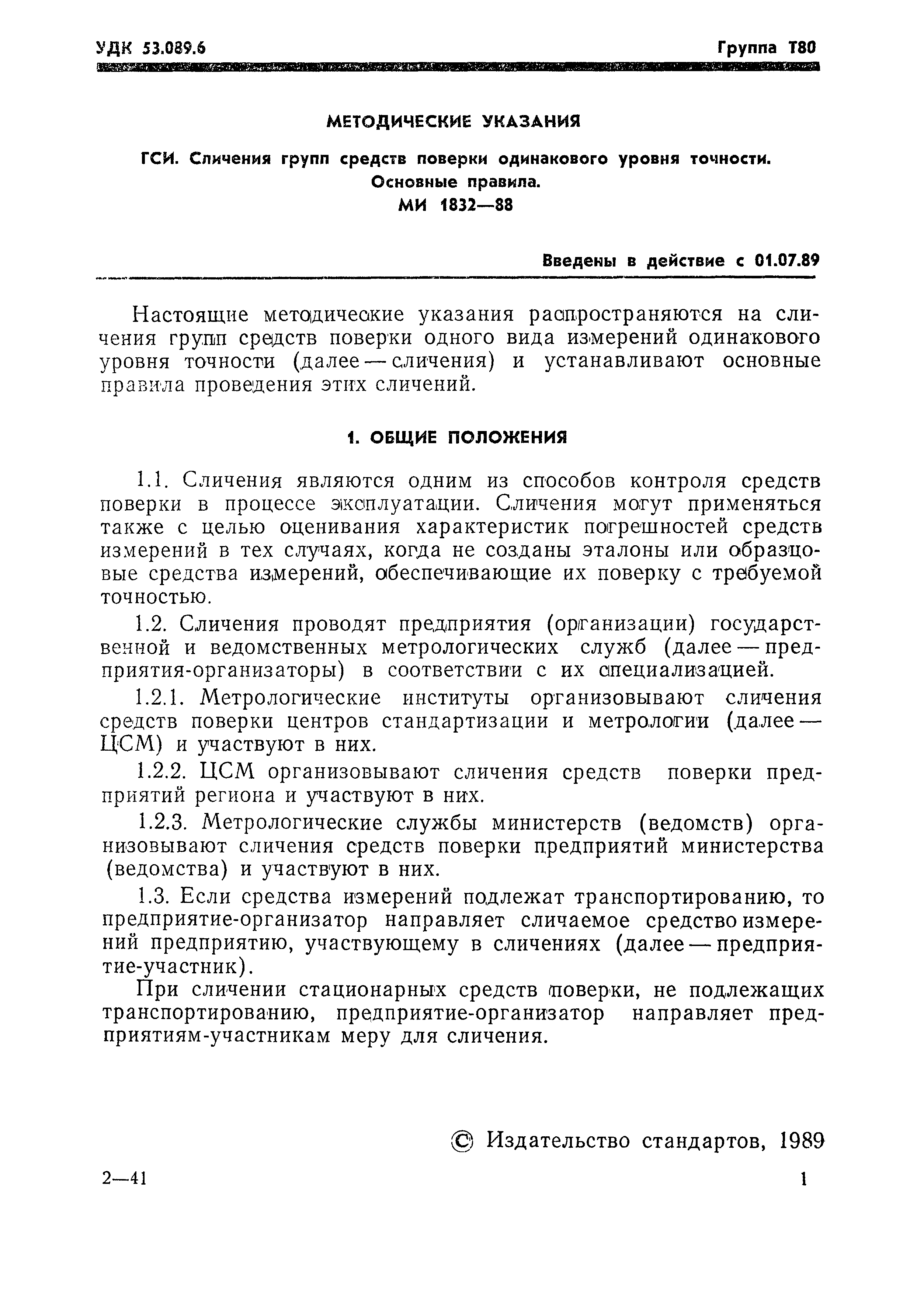 УДК 53.089.6 Группа Т80

МЕТОДИЧЕСКИЕ УКАЗАНИЯ

ГСИ. Сличения групп средств поверки одинакового уровня точности. Основные правила.
МИ 1832—88

Введены в действие с 01.07.89

Настоящие методические указания распространяются на сличения групп средств поверки одного вида измерений одинакового уровня точности (далее — сличения) и устанавливают основные правила проведения этих сличений.

1. ОБЩИЕ ПОЛОЖЕНИЯ

1.1. Сличения являются одним из способов контроля средств поверки в процессе эксплуатации. Сличения могут применяться также с целью оценивания характеристик погрешностей средств измерений в тех случаях, когда не созданы эталоны или образцовые средства измерений, обеспечивающие их поверку с требуемой точностью.

1.2. Сличения проводят предприятия (организации) государственной и ведомственных метрологических служб (далее — предприятия-организаторы) в соответствии с их специализацией.

1.2.1. Метрологические институты организовывают сличения средств поверки центров стандартизации и метрологии (далее — ЦСМ) и участвуют в них.

1.2.2. ЦСМ организовывают сличения средств поверки предприятий региона и участвуют в них.

1.2.3. Метрологические службы министерств (ведомств) организовывают сличения средств поверки предприятий министерства (ведомства) и участвуют в них.

1.3. Если средства измерений подлежат транспортированию, то предприятие-организатор направляет сличаемое средство измерений предприятию, участвующему в сличениях (далее — предприятие-участник).

При сличении стационарных средств поверки, не подлежащих транспортированию, предприятие-организатор направляет предприятиям-участникам меру для сличения.

© Издательство стандартов, 1989

2—41 1